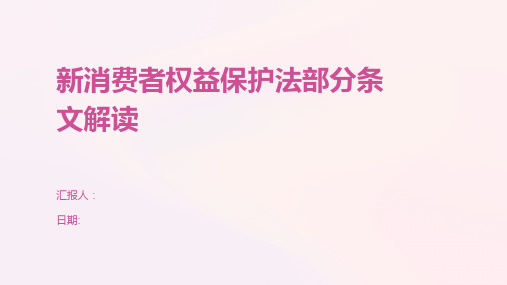 新消费者权益保护法部分条文解读

汇报人：

日期: